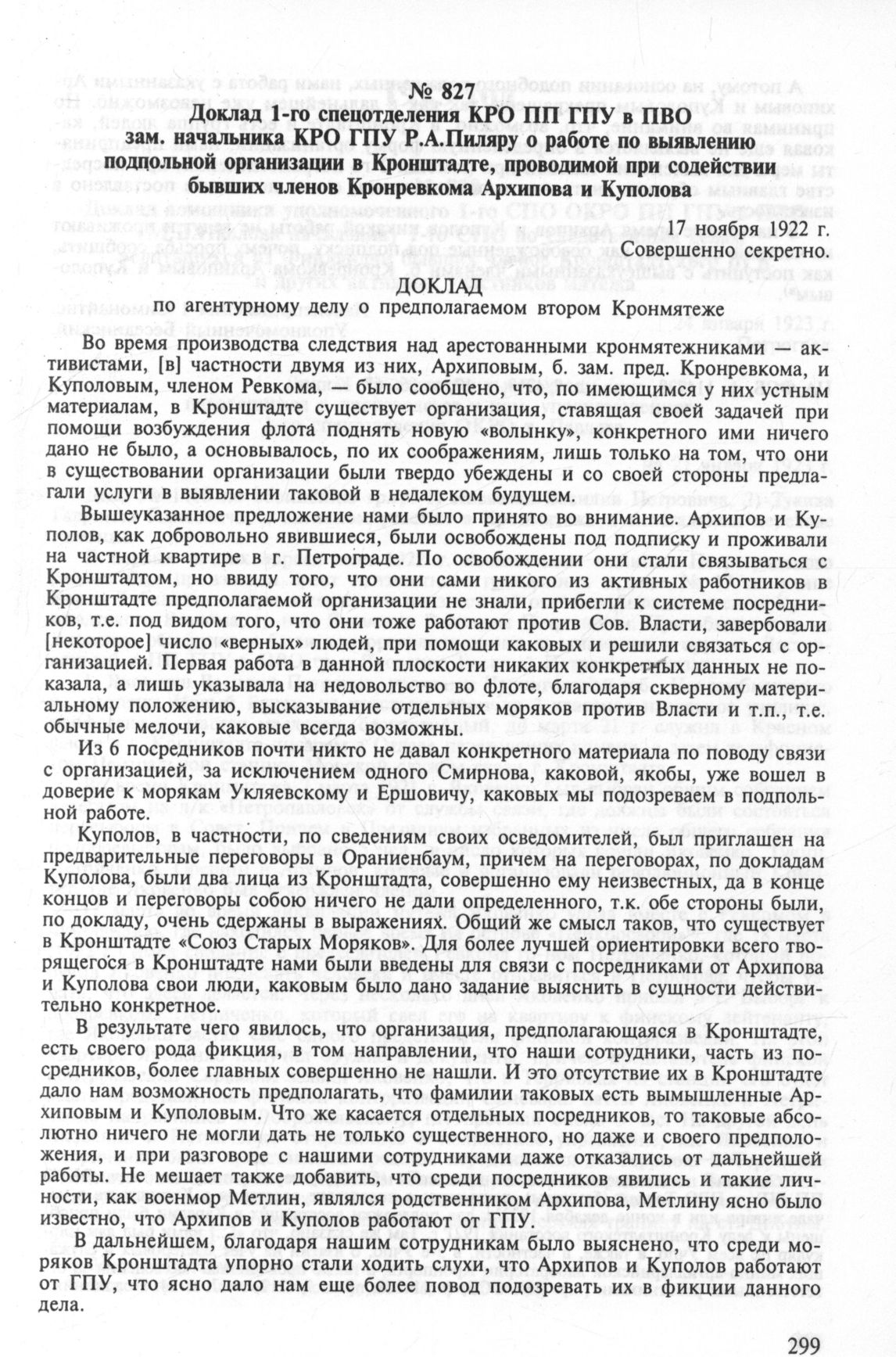 № 827
Доклад 1-го спецотделения КРО ПП ГПУ в ПВО зам. начальника КРО ГПУ Р.А.Пиляру о работе по выявлению подпольной организации в Кронштадте, проводимой при содействии бывших членов Кронревкома Архипова и Куполова

17 ноября 1922 г.
Совершенно секретно.

ДОКЛАД
по агентурному делу о предполагаемом втором Кронмятеже

Во время производства следствия над арестованными кронмятежниками — активистами, [в] частности двумя из них, Архиповым, б. зам. пред. Кронревкома, и Куполовым, членом Ревкома, — было сообщено, что, по имеющимся у них устным материалам, в Кронштадте существует организация, ставящая своей задачей при помощи возбуждения флота поднять новую «волынку», конкретного ими ничего дано не было, а основывалось, по их соображениям, лишь только на том, что они в существовании организации были твердо убеждены и со своей стороны предлагали услуги в выявлении таковой в недалеком будущем.

Вышеуказанное предложение нами было принято во внимание. Архипов и Куполов, как добровольно явившиеся, были освобождены под подписку и проживали на частной квартире в г. Петрограде. По освобождении они стали связываться с Кронштадтом, но ввиду того, что они сами никого из активных работников в Кронштадте предполагаемой организации не знали, прибегли к системе посредников, т.е. под видом того, что они тоже работают против Сов. Власти, завербовали [некоторое] число «верных» людей, при помощи каковых и решили связаться с организацией. Первая работа в данной плоскости никаких конкретных данных не показала, а лишь указывала на недовольство во флоте, благодаря скверному материальному положению, высказывание отдельных моряков против Власти и т.п., т.е. обычные мелочи, каковые всегда возможны.

Из 6 посредников почти никто не давал конкретного материала по поводу связи с организацией, за исключением одного Смирнова, каковой, якобы, уже вошел в доверие к морякам Укляевскому и Ершовичу, каковых мы подозреваем в подпольной работе.

Куполов, в частности, по сведениям своих осведомителей, был приглашен на предварительные переговоры в Ораниенбаум, причем на переговорах, по докладам Куполова, были два лица из Кронштадта, совершенно ему неизвестных, да в конце концов и переговоры собою ничего не дали определенного, т.к. обе стороны были, по докладу, очень сдержаны в выражениях. Общий же смысл таков, что существует в Кронштадте «Союз Старых Моряков». Для более лучшей ориентировки всего творящегося в Кронштадте нами были введены для связи с посредниками от Архипова и Куполова свои люди, каковым было дано задание выяснить в сущности действительно конкретное.

В результате чего явилось, что организация, предполагающаяся в Кронштадте, есть своего рода фикция, в том направлении, что наши сотрудники, часть из посредников, более главных совершенно не нашли. И это отсутствие их в Кронштадте дало нам возможность предполагать, что фамилии таковых есть вымышленные Архиповым и Куполовым. Что же касается отдельных посредников, то таковые абсолютно ничего не могли дать не только существенного, но даже и своего предположения, и при разговоре с нашими сотрудниками даже отказались от дальнейшей работы. Не мешает также добавить, что среди посредников явились и такие личности, как военмор Метлин, являлся родственником Архипова, Метлину ясно было известно, что Архипов и Куполов работают от ГПУ.

В дальнейшем, благодаря нашим сотрудникам было выяснено, что среди моряков Кронштадта упорно стали ходить слухи, что Архипов и Куполов работают от ГПУ, что ясно дало нам еще более повод подозревать их в фикции данного дела.

299